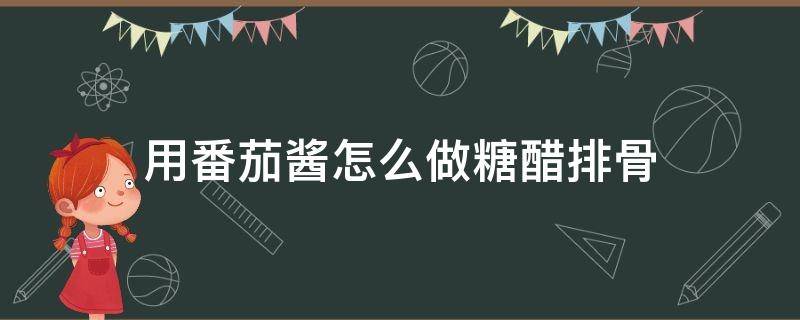 用番茄酱怎么做糖醋排骨